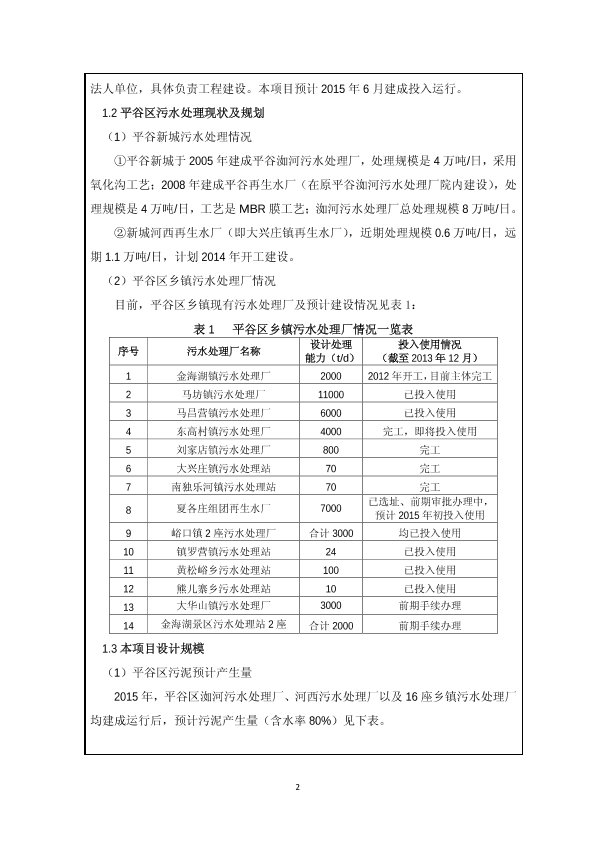 法人单位，具体负责工程建设。本项目预计 2015 年 6 月建成投入运行。

1.2 平谷区污水处理现状及规划

（1）平谷新城污水处理情况

①平谷新城于 2005 年建成平谷洳河污水处理厂，处理规模是 4 万吨/日，采用氧化沟工艺；2008 年建成平谷再生水厂（在原平谷洳河污水处理厂院内建设），处理规模是 4 万吨/日，工艺是 MBR 膜工艺；洳河污水处理厂总处理规模 8 万吨/日。

②新城河西再生水厂（即大兴庄镇再生水厂），近期处理规模 0.6 万吨/日，远期 1.1 万吨/日，计划 2014 年开工建设。

（2）平谷区乡镇污水处理厂情况

目前，平谷区乡镇现有污水处理厂及预计建设情况见表 1：

表 1 平谷区乡镇污水处理厂情况一览表

| 序号 | 污水处理厂名称 | 设计处理能力（t/d） | 投入使用情况（截至 2013 年 12 月） |
|---|---|---|---|
| 1 | 金海湖镇污水处理厂 | 2000 | 2012 年开工，目前主体完工 |
| 2 | 马坊镇污水处理厂 | 11000 | 已投入使用 |
| 3 | 马昌营镇污水处理厂 | 6000 | 已投入使用 |
| 4 | 东高村镇污水处理厂 | 4000 | 完工，即将投入使用 |
| 5 | 刘家店镇污水处理厂 | 800 | 完工 |
| 6 | 大兴庄镇污水处理站 | 70 | 完工 |
| 7 | 南独乐河镇污水处理站 | 70 | 完工 |
| 8 | 夏各庄组团再生水厂 | 7000 | 已选址、前期审批办理中，预计 2015 年初投入使用 |
| 9 | 峪口镇 2 座污水处理厂 | 合计 3000 | 均已投入使用 |
| 10 | 镇罗营镇污水处理站 | 24 | 已投入使用 |
| 11 | 黄松峪乡污水处理站 | 100 | 已投入使用 |
| 12 | 熊儿寨乡污水处理站 | 10 | 已投入使用 |
| 13 | 大华山镇污水处理厂 | 3000 | 前期手续办理 |
| 14 | 金海湖景区污水处理站 2 座 | 合计 2000 | 前期手续办理 |

1.3 本项目设计规模

（1）平谷区污泥预计产生量

2015 年，平谷区洳河污水处理厂、河西污水处理厂以及 16 座乡镇污水处理厂均建成运行后，预计污泥产生量（含水率 80%）见下表。

2